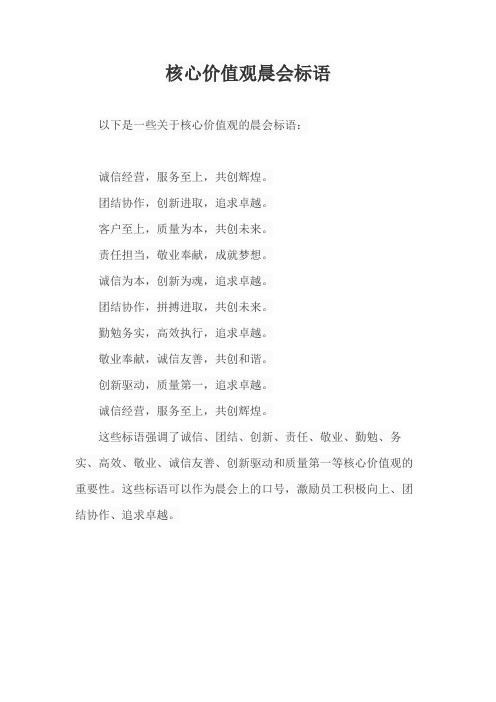 核心价值观晨会标语

以下是一些关于核心价值观的晨会标语：

诚信经营，服务至上，共创辉煌。

团结协作，创新进取，追求卓越。

客户至上，质量为本，共创未来。

责任担当，敬业奉献，成就梦想。

诚信为本，创新为魂，追求卓越。

团结协作，拼搏进取，共创未来。

勤勉务实，高效执行，追求卓越。

敬业奉献，诚信友善，共创和谐。

创新驱动，质量第一，追求卓越。

诚信经营，服务至上，共创辉煌。

这些标语强调了诚信、团结、创新、责任、敬业、勤勉、务实、高效、敬业、诚信友善、创新驱动和质量第一等核心价值观的重要性。这些标语可以作为晨会上的口号，激励员工积极向上、团结协作、追求卓越。